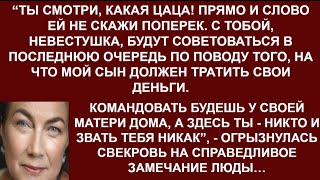 “ТЫ СМОТРИ, КАКАЯ ЦАЦА! ПРЯМО И СЛОВО ЕЙ НЕ СКАЖИ ПОПЕРЕК. С ТОБОЙ, НЕВЕСТУШКА, БУДУТ СОВЕТОВАТЬСЯ В ПОСЛЕДНЮЮ ОЧЕРЕДЬ ПО ПОВОДУ ТОГО, НА ЧТО МОЙ СЫН ДОЛЖЕН ТРАТИТЬ СВОИ ДЕНЬГИ.

КОМАНДОВАТЬ БУДЕШЬ У СВОЕЙ МАТЕРИ ДОМА, А ЗДЕСЬ ТЫ - НИКТО И ЗВАТЬ ТЕБЯ НИКАК”, - ОГРЫЗНУЛАСЬ СВЕКРОВЬ НА СПРАВЕДЛИВОЕ ЗАМЕЧАНИЕ ЛЮДЫ...